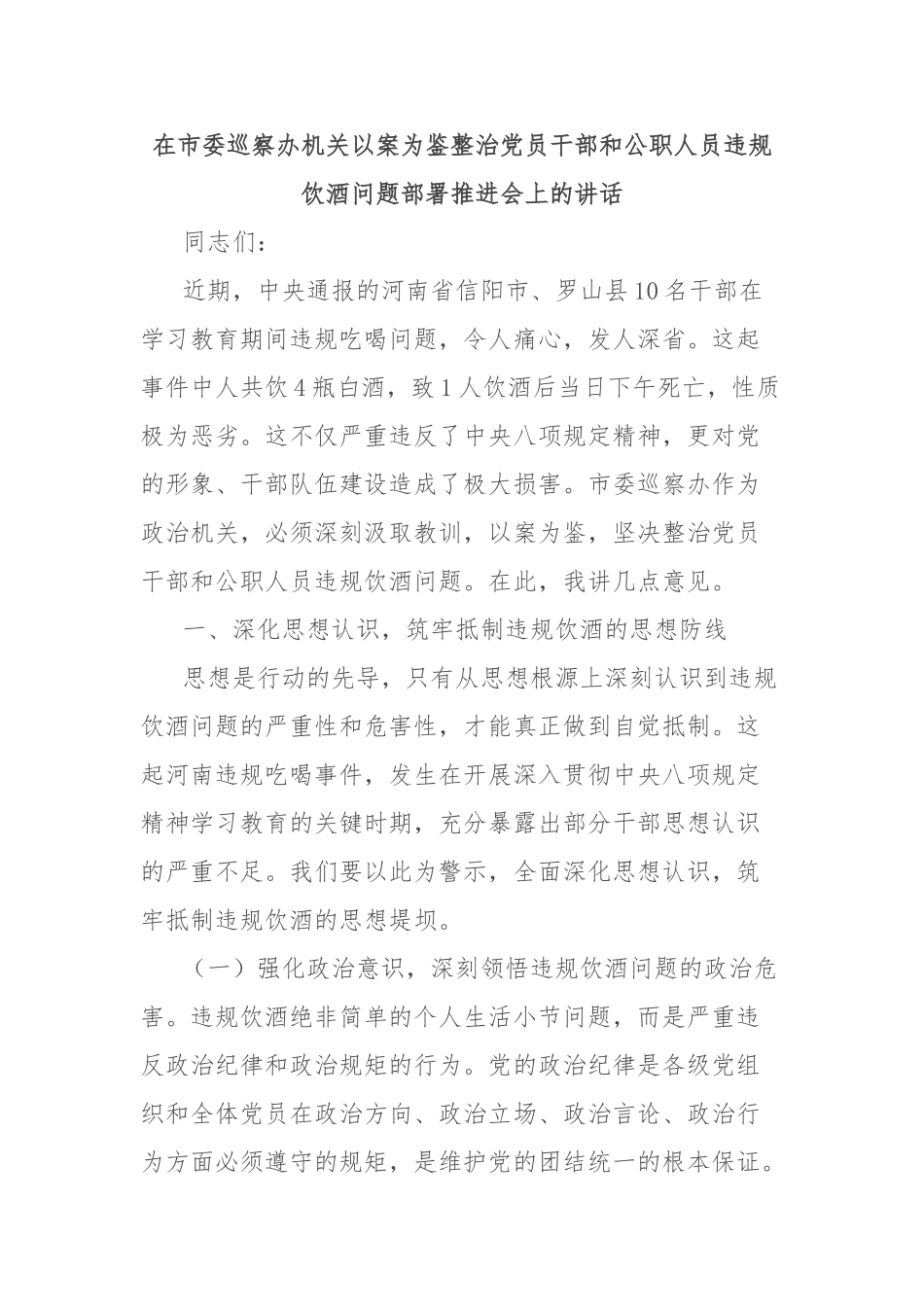 在市委巡察办机关以案为鉴整治党员干部和公职人员违规饮酒问题部署推进会上的讲话

同志们：

近期，中央通报的河南省信阳市、罗山县10名干部在学习教育期间违规吃喝问题，令人痛心，发人深省。这起事件中人共饮4瓶白酒，致1人饮酒后当日下午死亡，性质极为恶劣。这不仅严重违反了中央八项规定精神，更对党的形象、干部队伍建设造成了极大损害。市委巡察办作为政治机关，必须深刻汲取教训，以案为鉴，坚决整治党员干部和公职人员违规饮酒问题。在此，我讲几点意见。

一、深化思想认识，筑牢抵制违规饮酒的思想防线

思想是行动的先导，只有从思想根源上深刻认识到违规饮酒问题的严重性和危害性，才能真正做到自觉抵制。这起河南违规吃喝事件，发生在开展深入贯彻中央八项规定精神学习教育的关键时期，充分暴露出部分干部思想认识的严重不足。我们要以此为警示，全面深化思想认识，筑牢抵制违规饮酒的思想堤坝。

（一）强化政治意识，深刻领悟违规饮酒问题的政治危害。违规饮酒绝非简单的个人生活小节问题，而是严重违反政治纪律和政治规矩的行为。党的政治纪律是各级党组织和全体党员在政治方向、政治立场、政治言论、政治行为方面必须遵守的规矩，是维护党的团结统一的根本保证。